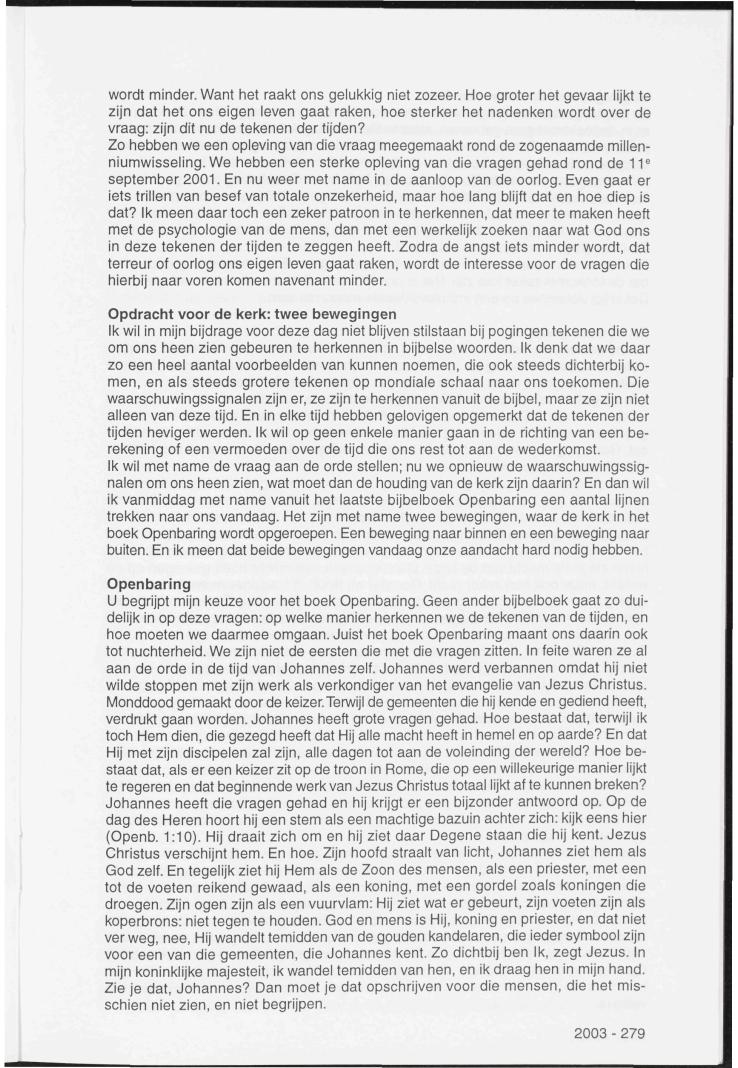 wordt minder. Want het raakt ons gelukkig niet zozeer. Hoe groter het gevaar lijkt te zijn dat het ons eigen leven gaat raken, hoe sterker het nadenken wordt over de vraag: zijn dit nu de tekenen der tijden?
Zo hebben we een opleving van die vraag meegemaakt rond de zogenaamde millenniumwisseling. We hebben een sterke opleving van die vragen gehad rond de 11$^e$ september 2001. En nu weer met name in de aanloop van de oorlog. Even gaat er iets trillen van besef van totale onzekerheid, maar hoe lang blijft dat en hoe diep is dat? Ik meen daar toch een zeker patroon in te herkennen, dat meer te maken heeft met de psychologie van de mens, dan met een werkelijk zoeken naar wat God ons in deze tekenen der tijden te zeggen heeft. Zodra de angst iets minder wordt, dat terreur of oorlog ons eigen leven gaat raken, wordt de interesse voor de vragen die hierbij naar voren komen navenant minder.

Opdracht voor de kerk: twee bewegingen
Ik wil in mijn bijdrage voor deze dag niet blijven stilstaan bij pogingen tekenen die we om ons heen zien gebeuren te herkennen in bijbelse woorden. Ik denk dat we daar zo een heel aantal voorbeelden van kunnen noemen, die ook steeds dichterbij komen, en als steeds grotere tekenen op mondiale schaal naar ons toekomen. Die waarschuwingssignalen zijn er, ze zijn te herkennen vanuit de bijbel, maar ze zijn niet alleen van deze tijd. En in elke tijd hebben gelovigen opgemerkt dat de tekenen der tijden heviger werden. Ik wil op geen enkele manier gaan in de richting van een berekening of een vermoeden over de tijd die ons rest tot aan de wederkomst.
Ik wil met name de vraag aan de orde stellen; nu we opnieuw de waarschuwingssignalen om ons heen zien, wat moet dan de houding van de kerk zijn daarin? En dan wil ik vanmiddag met name vanuit het laatste bijbelboek Openbaring een aantal lijnen trekken naar ons vandaag. Het zijn met name twee bewegingen, waar de kerk in het boek Openbaring wordt opgeroepen. Een beweging naar binnen en een beweging naar buiten. En ik meen dat beide bewegingen vandaag onze aandacht hard nodig hebben.

Openbaring
U begrijpt mijn keuze voor het boek Openbaring. Geen ander bijbelboek gaat zo duidelijk in op deze vragen: op welke manier herkennen we de tekenen van de tijden, en hoe moeten we daarmee omgaan. Juist het boek Openbaring maant ons daarin ook tot nuchterheid. We zijn niet de eersten die met die vragen zitten. In feite waren ze al aan de orde in de tijd van Johannes zelf. Johannes werd verbannen omdat hij niet wilde stoppen met zijn werk als verkondiger van het evangelie van Jezus Christus. Monddood gemaakt door de keizer. Terwijl de gemeenten die hij kende en gediend heeft, verdrukt gaan worden. Johannes heeft grote vragen gehad. Hoe bestaat dat, terwijl ik toch Hem dien, die gezegd heeft dat Hij alle macht heeft in hemel en op aarde? En dat Hij met zijn discipelen zal zijn, alle dagen tot aan de voleinding der wereld? Hoe bestaat dat, als er een keizer zit op de troon in Rome, die op een willekeurige manier lijkt te regeren en dat beginnende werk van Jezus Christus totaal lijkt af te kunnen breken? Johannes heeft die vragen gehad en hij krijgt er een bijzonder antwoord op. Op de dag des Heren hoort hij een stem als een machtige bazuin achter zich: kijk eens hier (Openb. 1:10). Hij draait zich om en hij ziet daar Degene staan die hij kent. Jezus Christus verschijnt hem. En hoe. Zijn hoofd straalt van licht, Johannes ziet hem als God zelf. En tegelijk ziet hij Hem als de Zoon des mensen, als een priester, met een tot de voeten reikend gewaad, als een koning, met een gordel zoals koningen die droegen. Zijn ogen zijn als een vuurvlam: Hij ziet wat er gebeurt, zijn voeten zijn als koperbrons: niet tegen te houden. God en mens is Hij, koning en priester, en dat niet ver weg, nee, Hij wandelt temidden van de gouden kandelaren, die ieder symbool zijn voor een van die gemeenten, die Johannes kent. Zo dichtbij ben Ik, zegt Jezus. In mijn koninklijke majesteit, ik wandel temidden van hen, en ik draag hen in mijn hand. Zie je dat, Johannes? Dan moet je dat opschrijven voor die mensen, die het misschien niet zien, en niet begrijpen.

2003 - 279